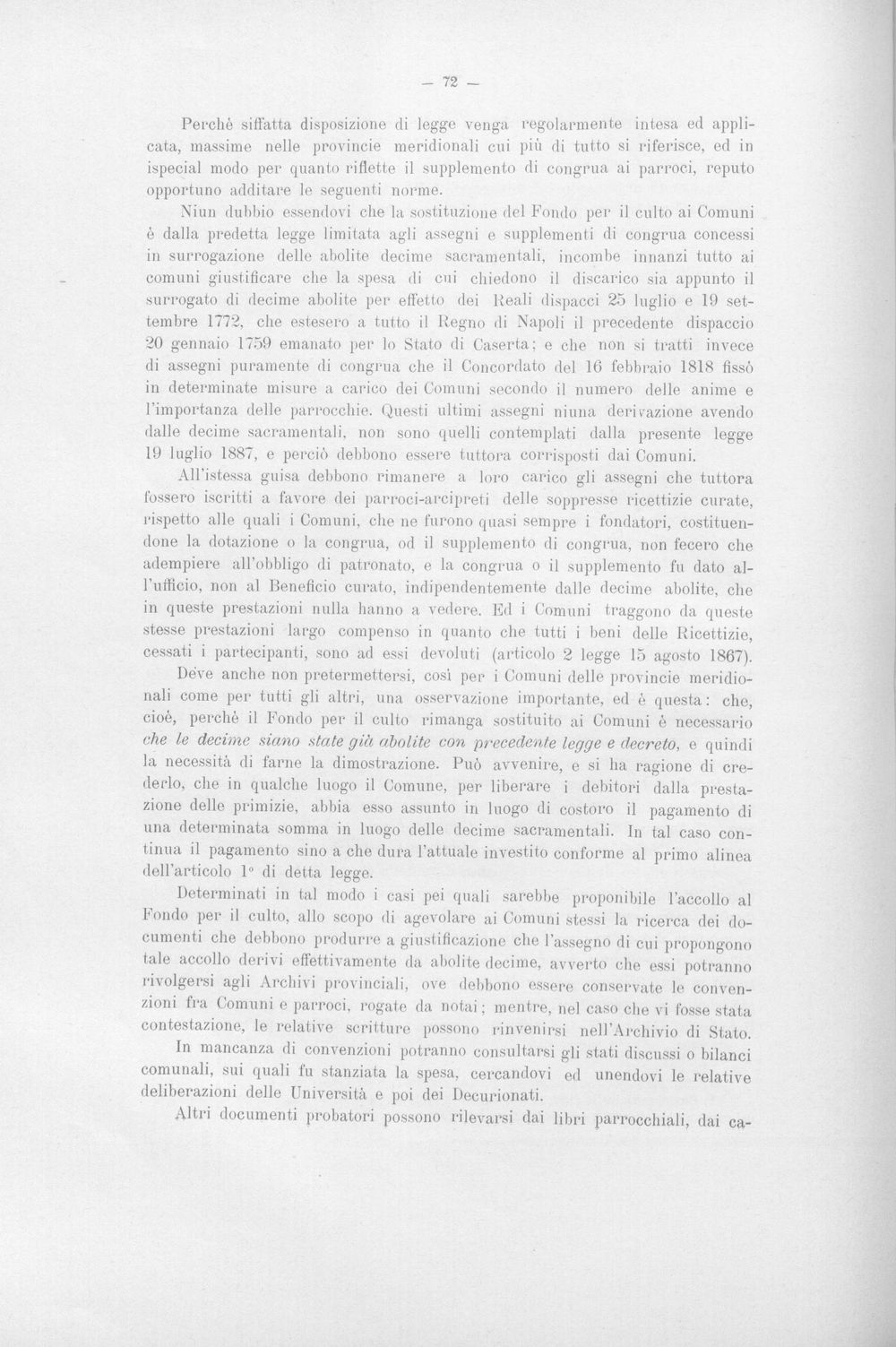 — 72 —

Perchè siffatta disposizione di legge venga regolarmente intesa ed applicata, massime nelle provincie meridionali cui più di tutto si riferisce, ed in ispecial modo per quanto riflette il supplemento di congrua ai parroci, reputo opportuno additare le seguenti norme.

Niun dubbio essendovi che la sostituzione del Fondo per il culto ai Comuni è dalla predetta legge limitata agli assegni e supplementi di congrua concessi in surrogazione delle abolite decime sacramentali, incombe innanzi tutto ai comuni giustificare che la spesa di cui chiedono il discarico sia appunto il surrogato di decime abolite per effetto dei Reali dispacci 25 luglio e 19 settembre 1772, che estesero a tutto il Regno di Napoli il precedente dispaccio 20 gennaio 1759 emanato per lo Stato di Caserta; e che non si tratti invece di assegni puramente di congrua che il Concordato del 16 febbraio 1818 fissò in determinate misure a carico dei Comuni secondo il numero delle anime e l'importanza delle parrocchie. Questi ultimi assegni niuna derivazione avendo dalle decime sacramentali, non sono quelli contemplati dalla presente legge 19 luglio 1887, e perciò debbono essere tuttora corrisposti dai Comuni.

All'istessa guisa debbono rimanere a loro carico gli assegni che tuttora fossero iscritti a favore dei parroci-arcipreti delle soppresse ricettizie curate, rispetto alle quali i Comuni, che ne furono quasi sempre i fondatori, costituendone la dotazione o la congrua, od il supplemento di congrua, non fecero che adempiere all'obbligo di patronato, e la congrua o il supplemento fu dato all'ufficio, non al Beneficio curato, indipendentemente dalle decime abolite, che in queste prestazioni nulla hanno a vedere. Ed i Comuni traggono da queste stesse prestazioni largo compenso in quanto che tutti i beni delle Ricettizie, cessati i partecipanti, sono ad essi devoluti (articolo 2 legge 15 agosto 1867).

Deve anche non pretermettersi, così per i Comuni delle provincie meridionali come per tutti gli altri, una osservazione importante, ed è questa: che, cioè, perchè il Fondo per il culto rimanga sostituito ai Comuni è necessario che le decime siano state già abolite con precedente legge e decreto, e quindi la necessità di farne la dimostrazione. Può avvenire, e si ha ragione di crederlo, che in qualche luogo il Comune, per liberare i debitori dalla prestazione delle primizie, abbia esso assunto in luogo di costoro il pagamento di una determinata somma in luogo delle decime sacramentali. In tal caso continua il pagamento sino a che dura l'attuale investito conforme al primo alinea dell'articolo 1° di detta legge.

Determinati in tal modo i casi pei quali sarebbe proponibile l'accollo al Fondo per il culto, allo scopo di agevolare ai Comuni stessi la ricerca dei documenti che debbono produrre a giustificazione che l'assegno di cui propongono tale accollo derivi effettivamente da abolite decime, avverto che essi potranno rivolgersi agli Archivi provinciali, ove debbono essere conservate le convenzioni fra Comuni e parroci, rogate da notai; mentre, nel caso che vi fosse stata contestazione, le relative scritture possono rinvenirsi nell'Archivio di Stato.

In mancanza di convenzioni potranno consultarsi gli stati discussi o bilanci comunali, sui quali fu stanziata la spesa, cercandovi ed unendovi le relative deliberazioni delle Università e poi dei Decurionati.

Altri documenti probatori possono rilevarsi dai libri parrocchiali, dai ca-